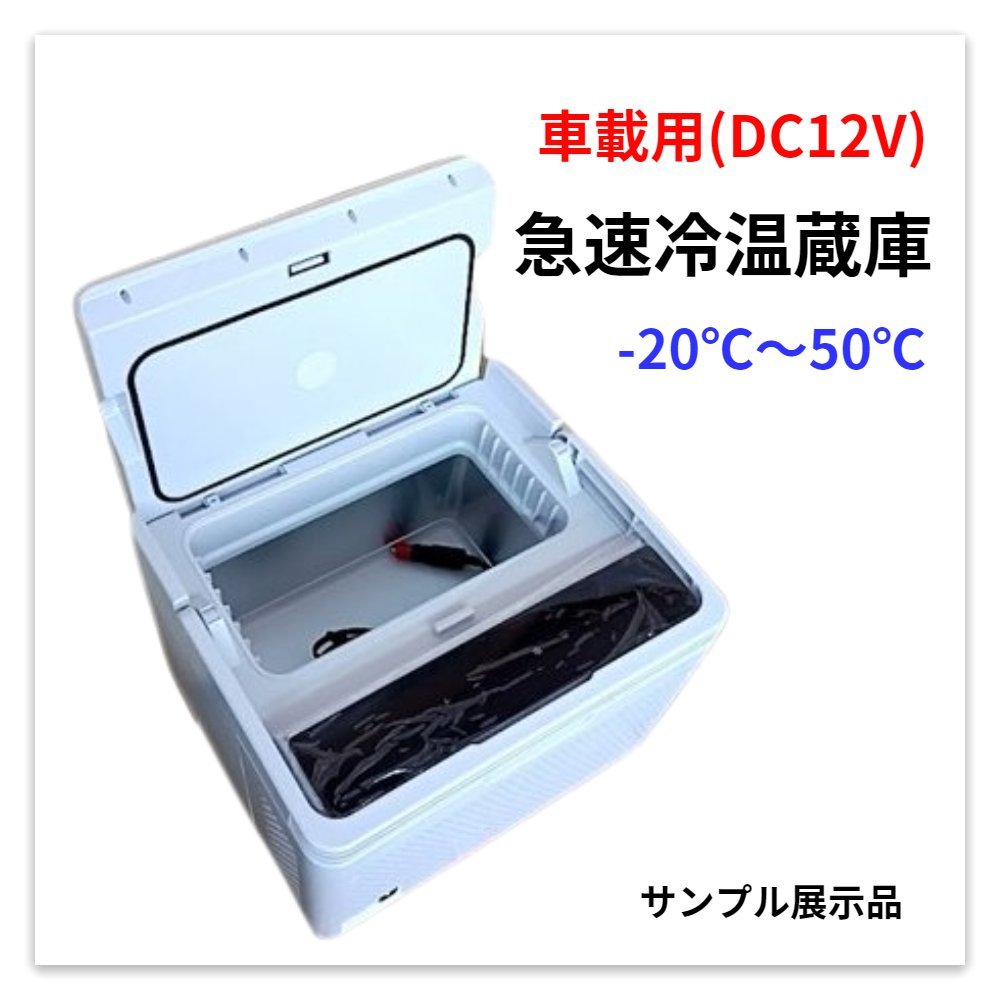 車載用(DC12V)
急速冷温蔵庫
-20℃～50℃

サンプル展示品